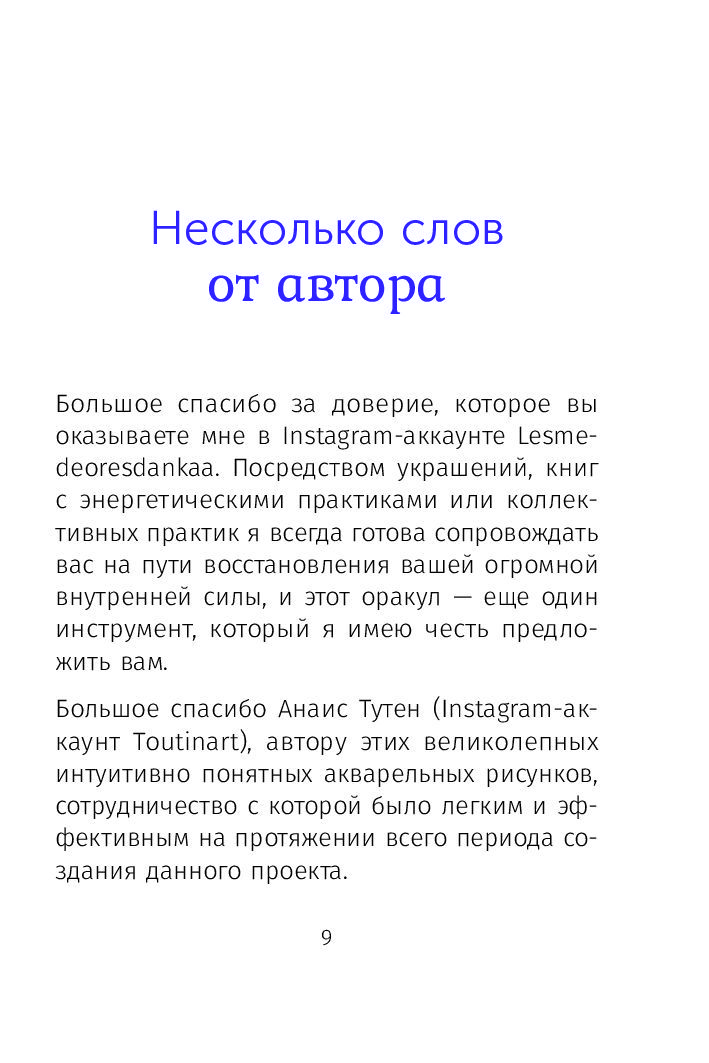 Несколько слов
от автора

Большое спасибо за доверие, которое вы оказываете мне в Instagram-аккаунте Lesmedeoresdankaa. Посредством украшений, книг с энергетическими практиками или коллективных практик я всегда готова сопровождать вас на пути восстановления вашей огромной внутренней силы, и этот оракул — еще один инструмент, который я имею честь предложить вам.

Большое спасибо Анаис Тутен (Instagram-аккаунт Toutinart), автору этих великолепных интуитивно понятных акварельных рисунков, сотрудничество с которой было легким и эффективным на протяжении всего периода создания данного проекта.

9